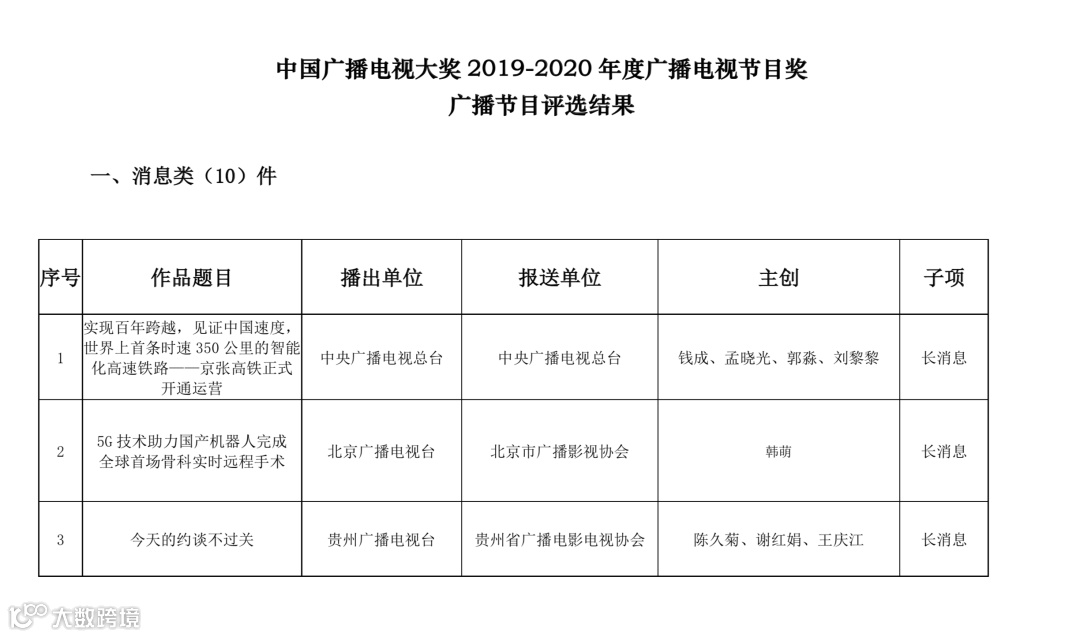 中国广播电视大奖 2019-2020 年度广播电视节目奖
广播节目评选结果

一、消息类（10）件

| 序号 | 作品题目 | 播出单位 | 报送单位 | 主创 | 子项 |
|---|---|---|---|---|---|
| 1 | 实现百年跨越，见证中国速度，世界上首条时速 350 公里的智能化高速铁路——京张高铁正式开通运营 | 中央广播电视总台 | 中央广播电视总台 | 钱成、孟晓光、郭淼、刘黎黎 | 长消息 |
| 2 | 5G 技术助力国产机器人完成全球首场骨科实时远程手术 | 北京广播电视台 | 北京市广播影视协会 | 韩萌 | 长消息 |
| 3 | 今天的约谈不过关 | 贵州广播电视台 | 贵州省广播电影电视协会 | 陈久菊、谢红娟、王庆江 | 长消息 |

大数跨境